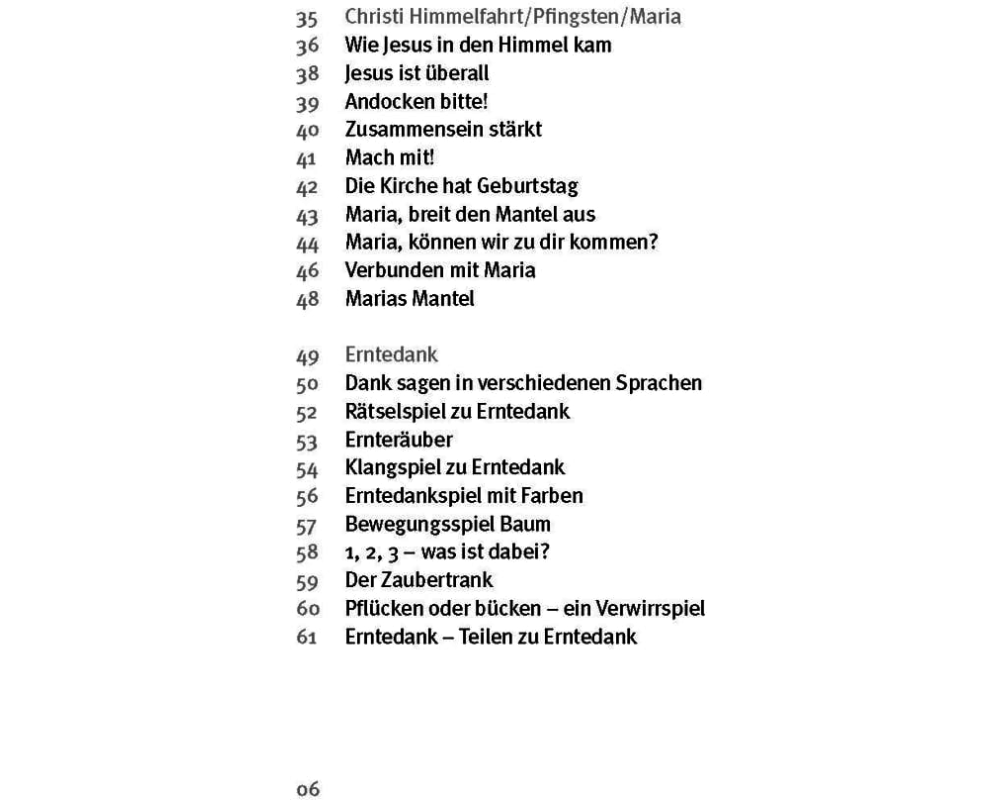 35 Christi Himmelfahrt/Pfingsten/Maria
36 Wie Jesus in den Himmel kam
38 Jesus ist überall
39 Andocken bitte!
40 Zusammensein stärkt
41 Mach mit!
42 Die Kirche hat Geburtstag
43 Maria, breit den Mantel aus
44 Maria, können wir zu dir kommen?
46 Verbunden mit Maria
48 Marias Mantel

49 Erntedank
50 Dank sagen in verschiedenen Sprachen
52 Rätselspiel zu Erntedank
53 Ernteräuber
54 Klangspiel zu Erntedank
56 Erntedankspiel mit Farben
57 Bewegungsspiel Baum
58 1, 2, 3 – was ist dabei?
59 Der Zaubertrank
60 Pflücken oder bücken – ein Verwirrspiel
61 Erntedank – Teilen zu Erntedank

06